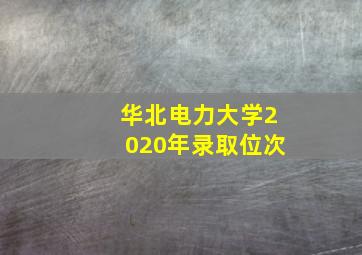 华北电力大学2020年录取位次